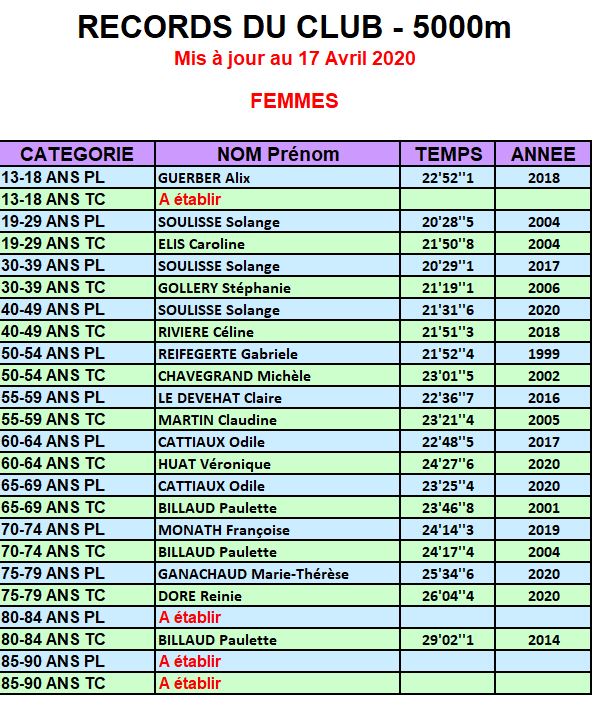 RECORDS DU CLUB - 5000m
Mis à jour au 17 Avril 2020

FEMMES

| CATEGORIE | NOM Prénom | TEMPS | ANNEE |
|---|---|---|---|
| 13-18 ANS PL | GUERBER Alix | 22'52''1 | 2018 |
| 13-18 ANS TC | A établir | | |
| 19-29 ANS PL | SOULISSE Solange | 20'28''5 | 2004 |
| 19-29 ANS TC | ELIS Caroline | 21'50''8 | 2004 |
| 30-39 ANS PL | SOULISSE Solange | 20'29''1 | 2017 |
| 30-39 ANS TC | GOLLERY Stéphanie | 21'19''1 | 2006 |
| 40-49 ANS PL | SOULISSE Solange | 21'31''6 | 2020 |
| 40-49 ANS TC | RIVIERE Céline | 21'51''3 | 2018 |
| 50-54 ANS PL | REIFEGERTE Gabriele | 21'52''4 | 1999 |
| 50-54 ANS TC | CHAVEGRAND Michèle | 23'01''5 | 2002 |
| 55-59 ANS PL | LE DEVEHAT Claire | 22'36''7 | 2016 |
| 55-59 ANS TC | MARTIN Claudine | 23'21''4 | 2005 |
| 60-64 ANS PL | CATTIAUX Odile | 22'48''5 | 2017 |
| 60-64 ANS TC | HUAT Véronique | 24'27''6 | 2020 |
| 65-69 ANS PL | CATTIAUX Odile | 23'25''4 | 2020 |
| 65-69 ANS TC | BILLAUD Paulette | 23'46''8 | 2001 |
| 70-74 ANS PL | MONATH Françoise | 24'14''3 | 2019 |
| 70-74 ANS TC | BILLAUD Paulette | 24'17''4 | 2004 |
| 75-79 ANS PL | GANACHAUD Marie-Thérèse | 25'34''6 | 2020 |
| 75-79 ANS TC | DORE Reinie | 26'04''4 | 2020 |
| 80-84 ANS PL | A établir | | |
| 80-84 ANS TC | BILLAUD Paulette | 29'02''1 | 2014 |
| 85-90 ANS PL | A établir | | |
| 85-90 ANS TC | A établir | | |